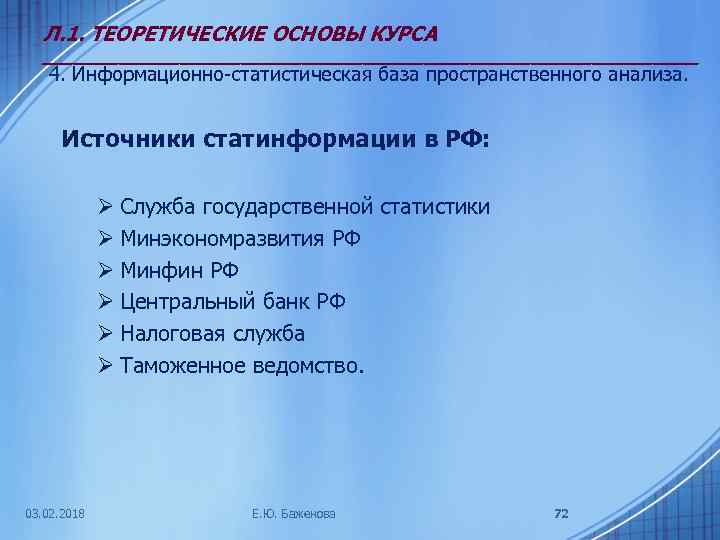 Л.1. ТЕОРЕТИЧЕСКИЕ ОСНОВЫ КУРСА

4. Информационно-статистическая база пространственного анализа.

Источники статинформации в РФ:

➢ Служба государственной статистики
➢ Минэкономразвития РФ
➢ Минфин РФ
➢ Центральный банк РФ
➢ Налоговая служба
➢ Таможенное ведомство.

03.02.2018
Е.Ю. Баженова
72